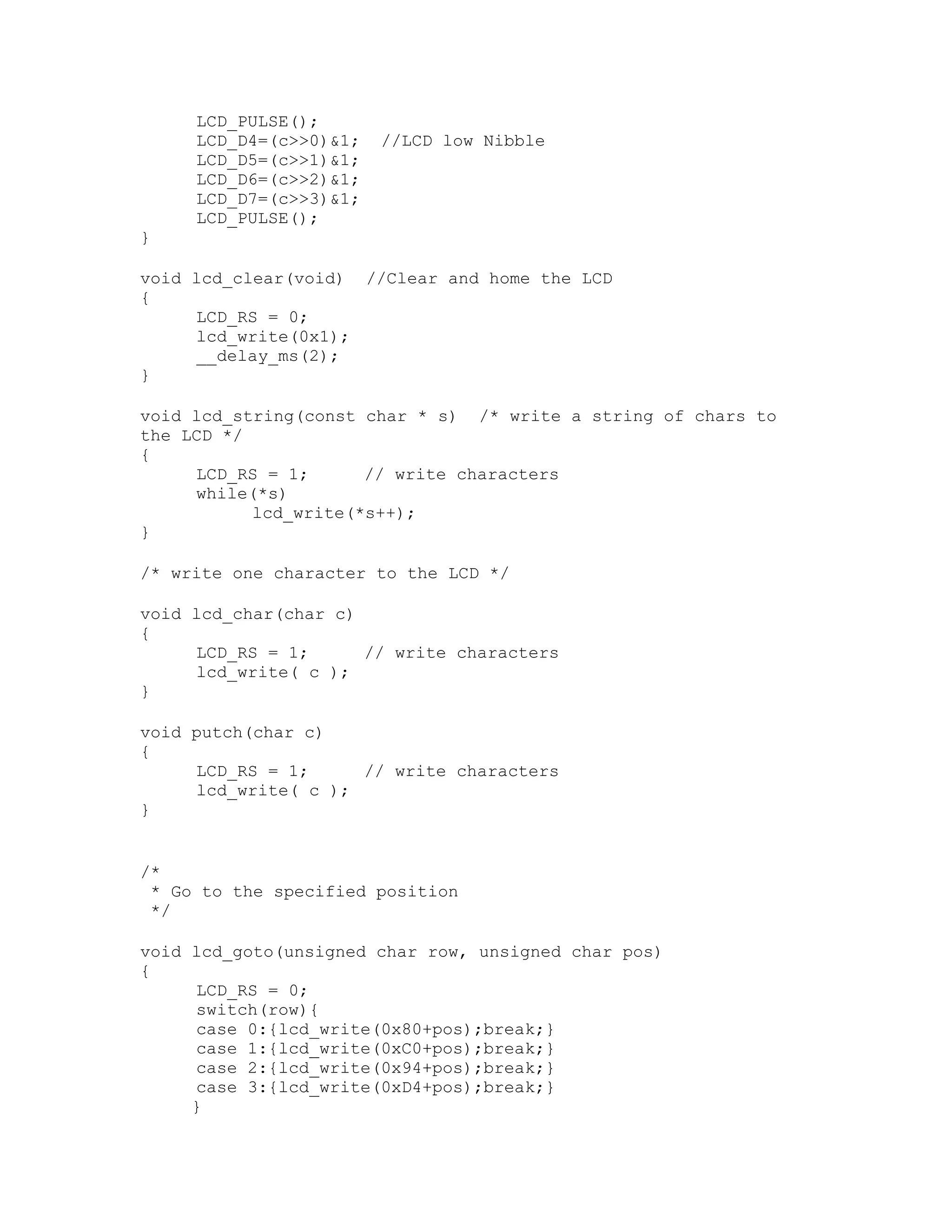 LCD_PULSE();
LCD_D4=(c>>0)&1;  //LCD low Nibble
LCD_D5=(c>>1)&1;
LCD_D6=(c>>2)&1;
LCD_D7=(c>>3)&1;
LCD_PULSE();
}

void lcd_clear(void)  //Clear and home the LCD
{
LCD_RS = 0;
lcd_write(0x1);
__delay_ms(2);
}

void lcd_string(const char * s)  /* write a string of chars to the LCD */
{
LCD_RS = 1;     // write characters
while(*s)
lcd_write(*s++);
}

/* write one character to the LCD */

void lcd_char(char c)
{
LCD_RS = 1;     // write characters
lcd_write( c );
}

void putch(char c)
{
LCD_RS = 1;     // write characters
lcd_write( c );
}

/*
 * Go to the specified position
 */

void lcd_goto(unsigned char row, unsigned char pos)
{
LCD_RS = 0;
switch(row){
case 0:{lcd_write(0x80+pos);break;}
case 1:{lcd_write(0xC0+pos);break;}
case 2:{lcd_write(0x94+pos);break;}
case 3:{lcd_write(0xD4+pos);break;}
}